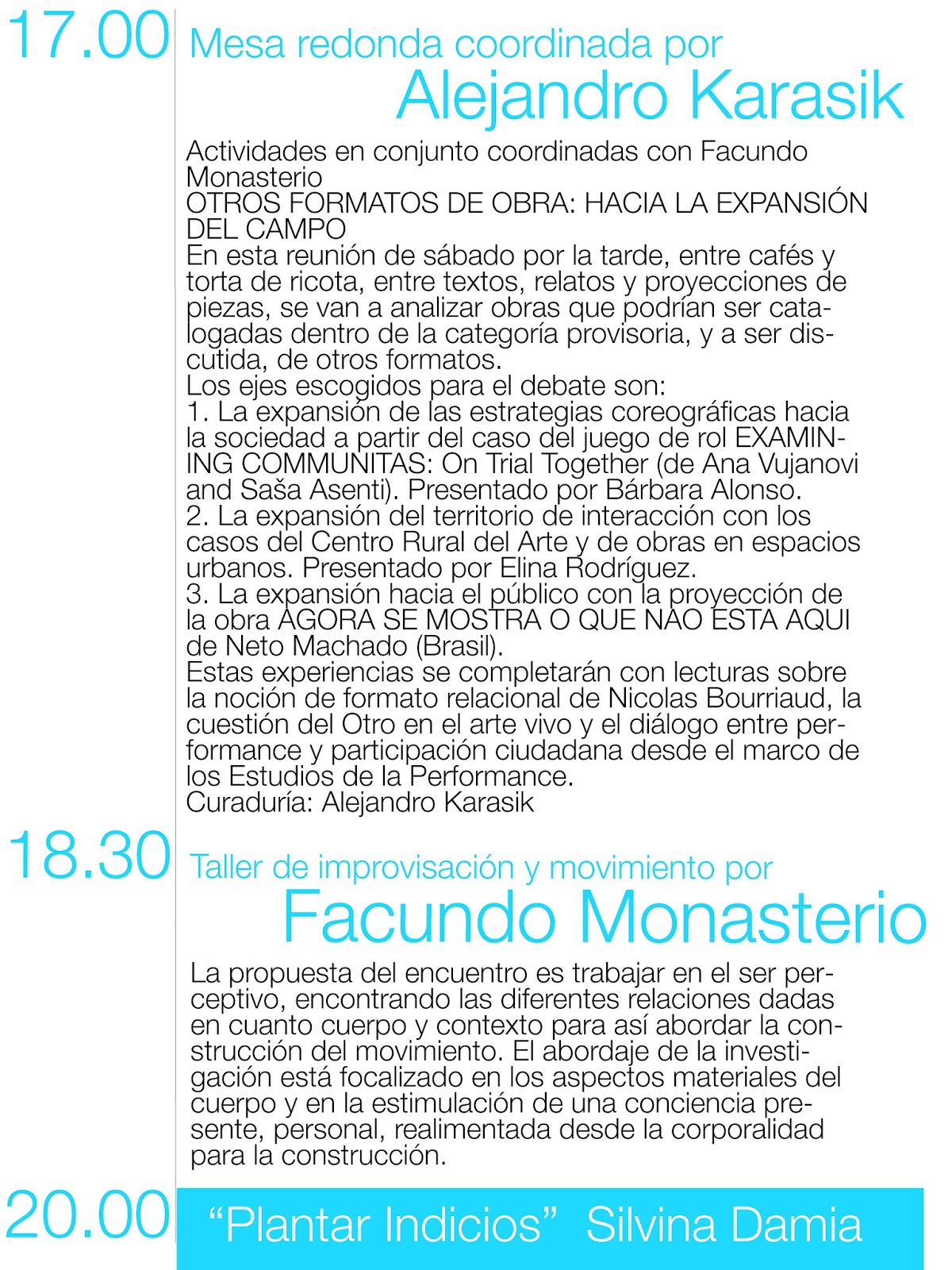 17.00 Mesa redonda coordinada por

Alejandro Karasik

Actividades en conjunto coordinadas con Facundo Monasterio
OTROS FORMATOS DE OBRA: HACIA LA EXPANSIÓN DEL CAMPO
En esta reunión de sábado por la tarde, entre cafés y torta de ricota, entre textos, relatos y proyecciones de piezas, se van a analizar obras que podrían ser catalogadas dentro de la categoría provisoria, y a ser discutida, de otros formatos.
Los ejes escogidos para el debate son:
1. La expansión de las estrategias coreográficas hacia la sociedad a partir del caso del juego de rol EXAMINING COMMUNITAS: On Trial Together (de Ana Vujanovi and Saša Asenti). Presentado por Bárbara Alonso.
2. La expansión del territorio de interacción con los casos del Centro Rural del Arte y de obras en espacios urbanos. Presentado por Elina Rodríguez.
3. La expansión hacia el público con la proyección de la obra AGORA SE MOSTRA O QUE NAO ESTA AQUI de Neto Machado (Brasil).
Estas experiencias se completarán con lecturas sobre la noción de formato relacional de Nicolas Bourriaud, la cuestión del Otro en el arte vivo y el diálogo entre performance y participación ciudadana desde el marco de los Estudios de la Performance.
Curaduría: Alejandro Karasik

18.30 Taller de improvisación y movimiento por

Facundo Monasterio

La propuesta del encuentro es trabajar en el ser perceptivo, encontrando las diferentes relaciones dadas en cuanto cuerpo y contexto para así abordar la construcción del movimiento. El abordaje de la investigación está focalizado en los aspectos materiales del cuerpo y en la estimulación de una conciencia presente, personal, realimentada desde la corporalidad para la construcción.

20.00 “Plantar Indicios” Silvina Damia